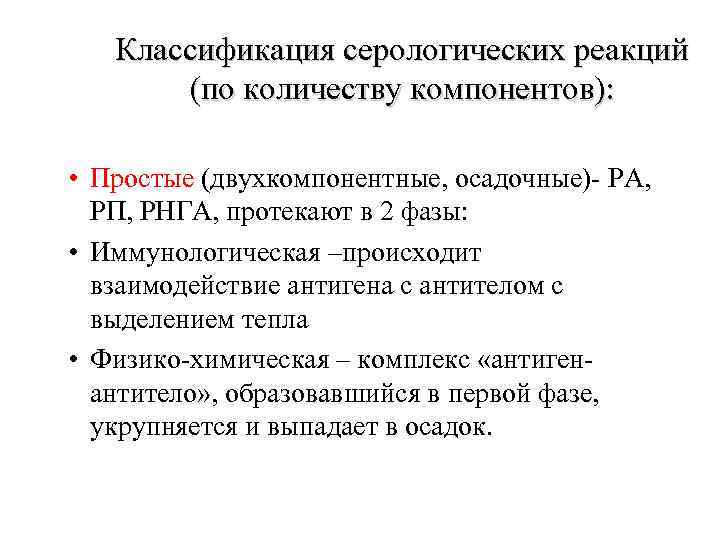 Классификация серологических реакций (по количеству компонентов):

• Простые (двухкомпонентные, осадочные)- РА, РП, РНГА, протекают в 2 фазы:
• Иммунологическая –происходит взаимодействие антигена с антителом с выделением тепла
• Физико-химическая – комплекс «антиген-антитело», образовавшийся в первой фазе, укрупняется и выпадает в осадок.